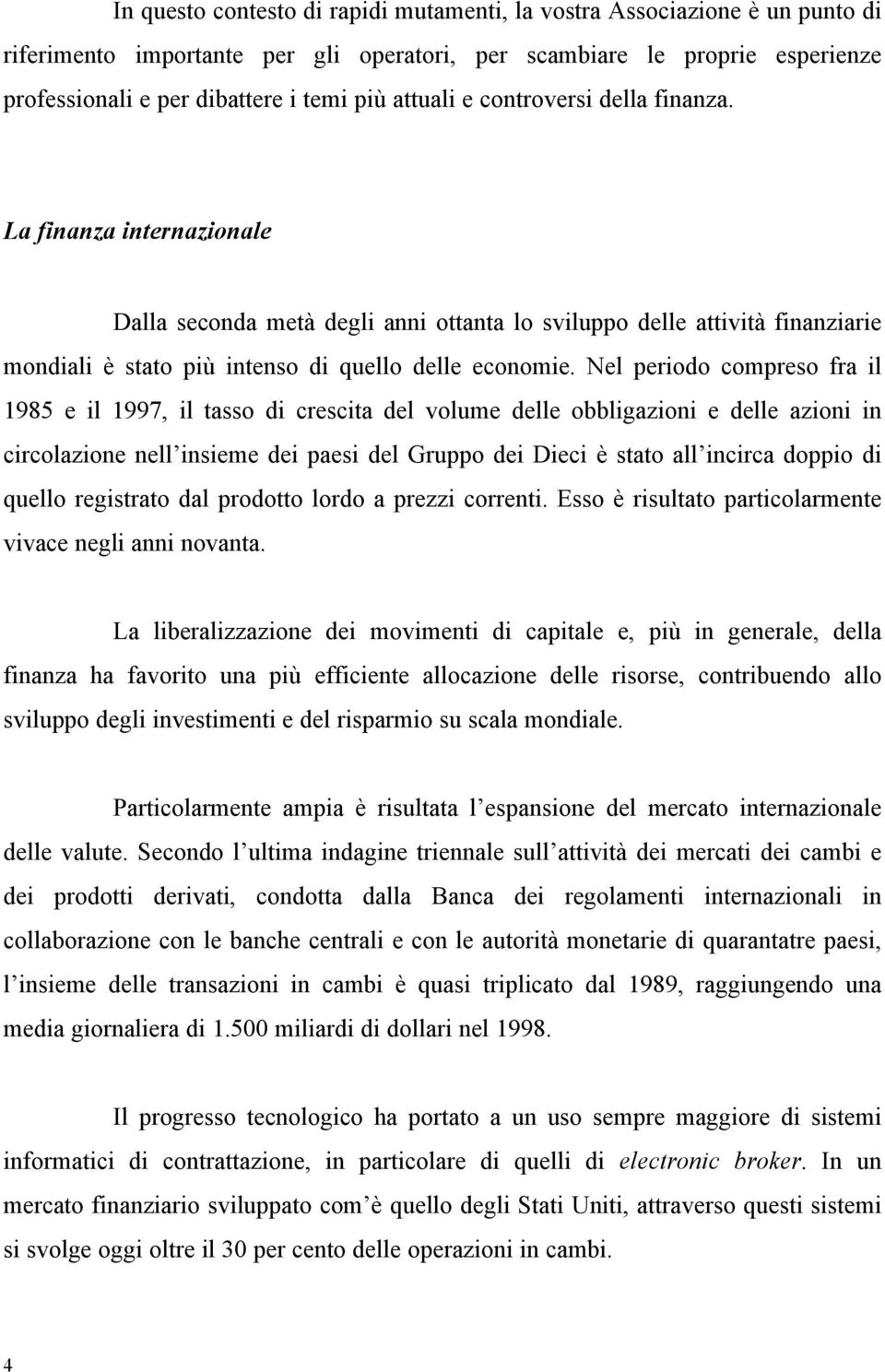 In questo contesto di rapidi mutamenti, la vostra Associazione è un punto di riferimento importante per gli operatori, per scambiare le proprie esperienze professionali e per dibattere i temi più attuali e controversi della finanza.

La finanza internazionale

Dalla seconda metà degli anni ottanta lo sviluppo delle attività finanziarie mondiali è stato più intenso di quello delle economie. Nel periodo compreso fra il 1985 e il 1997, il tasso di crescita del volume delle obbligazioni e delle azioni in circolazione nell insieme dei paesi del Gruppo dei Dieci è stato all incirca doppio di quello registrato dal prodotto lordo a prezzi correnti. Esso è risultato particolarmente vivace negli anni novanta.

La liberalizzazione dei movimenti di capitale e, più in generale, della finanza ha favorito una più efficiente allocazione delle risorse, contribuendo allo sviluppo degli investimenti e del risparmio su scala mondiale.

Particolarmente ampia è risultata l espansione del mercato internazionale delle valute. Secondo l ultima indagine triennale sull attività dei mercati dei cambi e dei prodotti derivati, condotta dalla Banca dei regolamenti internazionali in collaborazione con le banche centrali e con le autorità monetarie di quarantatre paesi, l insieme delle transazioni in cambi è quasi triplicato dal 1989, raggiungendo una media giornaliera di 1.500 miliardi di dollari nel 1998.

Il progresso tecnologico ha portato a un uso sempre maggiore di sistemi informatici di contrattazione, in particolare di quelli di electronic broker. In un mercato finanziario sviluppato com è quello degli Stati Uniti, attraverso questi sistemi si svolge oggi oltre il 30 per cento delle operazioni in cambi.

4